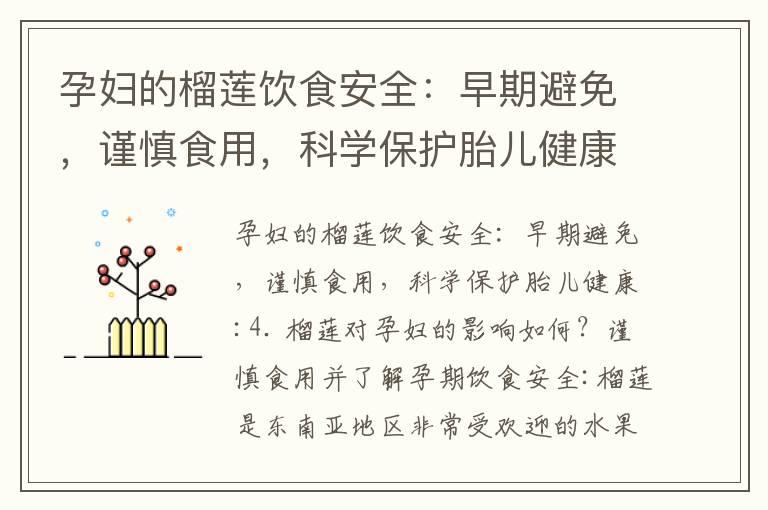 孕妇的榴莲饮食安全：早期避免，谨慎食用，科学保护胎儿健康

孕妇的榴莲饮食安全：早期避免，谨慎食用，科学保护胎儿健康：4. 榴莲对孕妇的影响如何？谨慎食用并了解孕期饮食安全：榴莲是东南亚地区非常受欢迎的水果